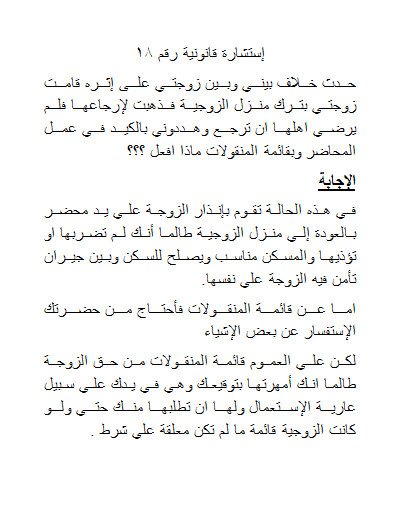 إستشارة قانونية رقم ١٨

حدث خلاف بيني وبين زوجتي على إثره قامت زوجتي بترك منزل الزوجية فذهبت لإرجاعها فلم يرضى اهلها ان ترجع وهددوني بالكيد في عمل المحاضر وبقائمة المنقولات ماذا افعل ؟؟؟

الإجابة

في هذه الحالة تقوم بإنذار الزوجة على يد محضر بالعودة إلى منزل الزوجية طالما أنك لم تضربها او تؤذيها والمسكن مناسب ويصلح للسكن وبين جيران تأمن فيه الزوجة على نفسها.

اما عن قائمة المنقولات فأحتاج من حضرتك الإستفسار عن بعض الإشياء

لكن على العموم قائمة المنقولات من حق الزوجة طالما انك أمهرتها بتوقيعك وهي في يدك على سبيل عارية الإستعمال ولها ان تطلبها منك حتى ولو كانت الزوجية قائمة ما لم تكن معلقة على شرط .